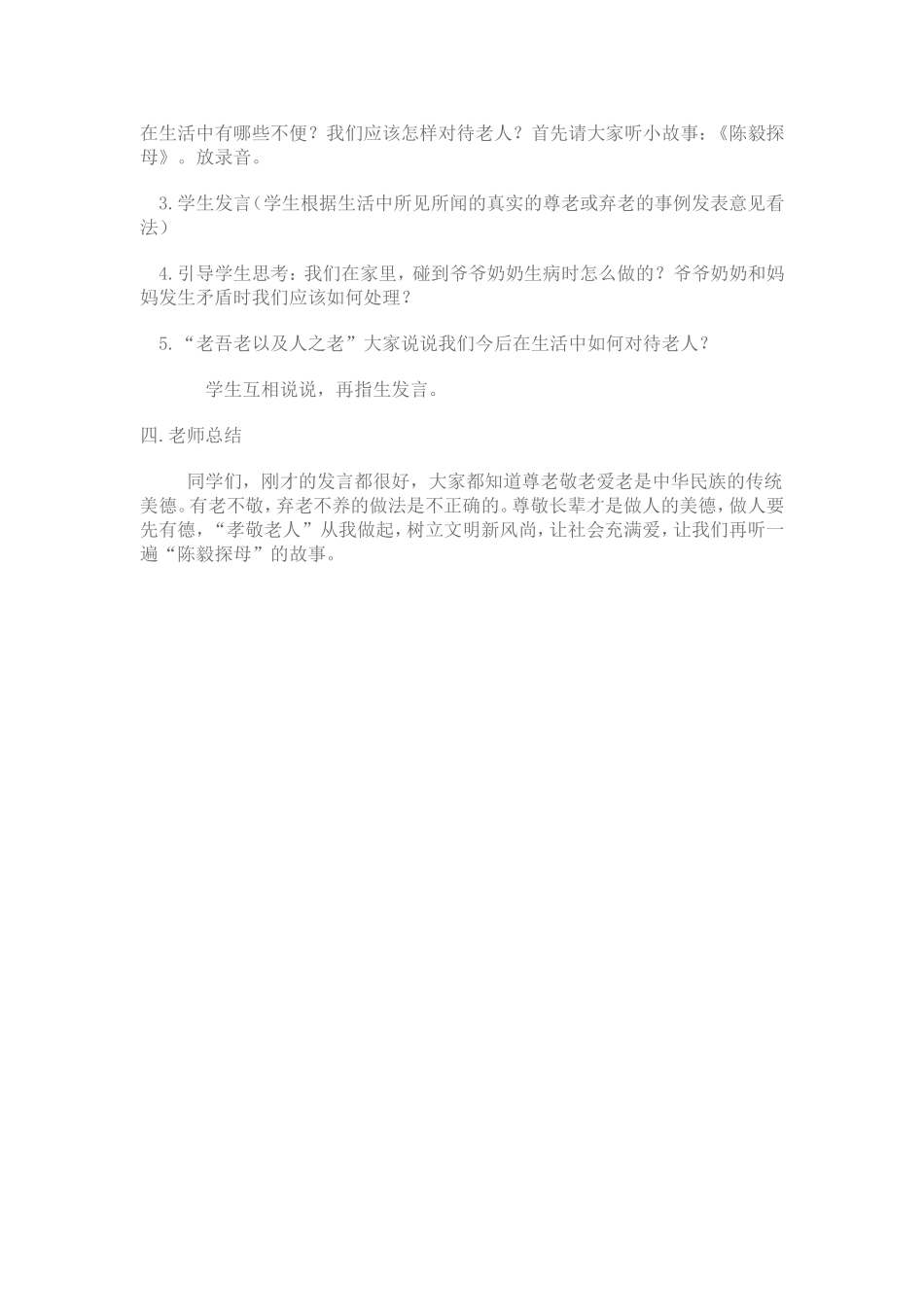 在生活中有哪些不便？我们应该怎样对待老人？首先请大家听小故事：《陈毅探母》。放录音。

3.学生发言（学生根据生活中所见所闻的真实的尊老或弃老的事例发表意见看法）

4.引导学生思考：我们在家里，碰到爷爷奶奶生病时怎么做的？爷爷奶奶和妈妈发生矛盾时我们应该如何处理？

5.“老吾老以及人之老”大家说说我们今后在生活中如何对待老人？

学生互相说说，再指生发言。

四.老师总结

同学们，刚才的发言都很好，大家都知道尊老敬老爱老是中华民族的传统美德。有老不敬，弃老不养的做法是不正确的。尊敬长辈才是做人的美德，做人要先有德，“孝敬老人”从我做起，树立文明新风尚，让社会充满爱，让我们再听一遍“陈毅探母”的故事。